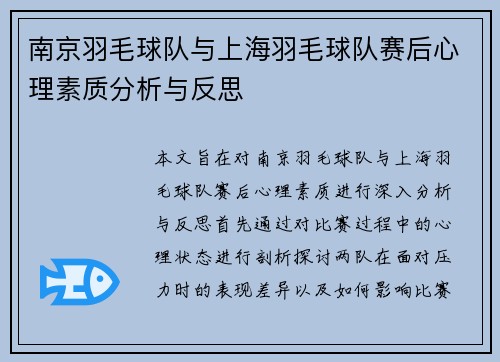 南京羽毛球队与上海羽毛球队赛后心理素质分析与反思

本文旨在对南京羽毛球队与上海羽毛球队赛后心理素质进行深入分析与反思首先通过对比赛过程中的心理状态进行剖析探讨两队在面对压力时的表现差异以及如何影响比赛